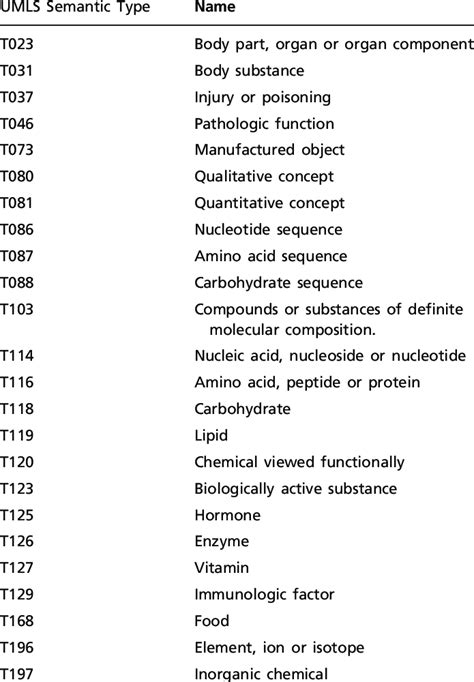 | UMLS Semantic Type | Name |
|---|---|
| T023 | Body part, organ or organ component |
| T031 | Body substance |
| T037 | Injury or poisoning |
| T046 | Pathologic function |
| T073 | Manufactured object |
| T080 | Qualitative concept |
| T081 | Quantitative concept |
| T086 | Nucleotide sequence |
| T087 | Amino acid sequence |
| T088 | Carbohydrate sequence |
| T103 | Compounds or substances of definite molecular composition. |
| T114 | Nucleic acid, nucleoside or nucleotide |
| T116 | Amino acid, peptide or protein |
| T118 | Carbohydrate |
| T119 | Lipid |
| T120 | Chemical viewed functionally |
| T123 | Biologically active substance |
| T125 | Hormone |
| T126 | Enzyme |
| T127 | Vitamin |
| T129 | Immunologic factor |
| T168 | Food |
| T196 | Element, ion or isotope |
| T197 | Inorganic chemical |